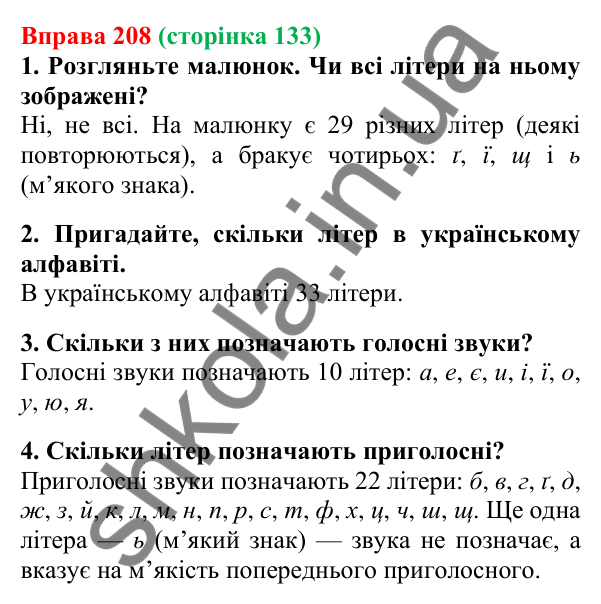 Вправа 208 (сторінка 133)
1. Розгляньте малюнок. Чи всі літери на ньому зображені?
Ні, не всі. На малюнку є 29 різних літер (деякі повторюються), а бракує чотирьох: ґ, ї, щ і ь (м’якого знака).

2. Пригадайте, скільки літер в українському алфавіті.
В українському алфавіті 33 літери.

3. Скільки з них позначають голосні звуки?
Голосні звуки позначають 10 літер: а, е, є, и, і, ї, о, у, ю, я.

4. Скільки літер позначають приголосні?
Приголосні звуки позначають 22 літери: б, в, г, ґ, д, ж, з, й, к, л, м, н, п, р, с, т, ф, х, ц, ч, ш, щ. Ще одна літера — ь (м’який знак) — звука не позначає, а вказує на м’якість попереднього приголосного.

shkola.in.ua